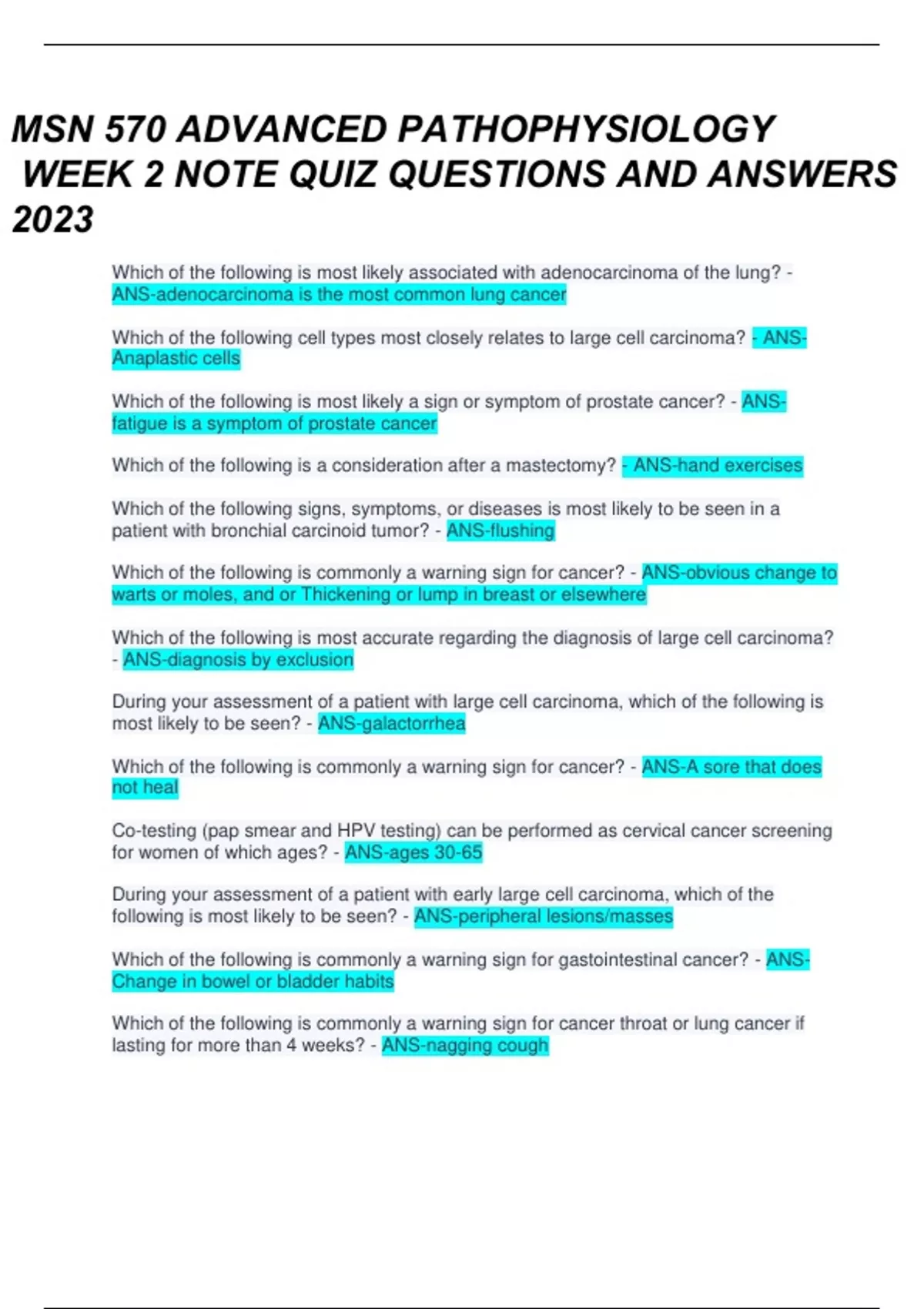 MSN 570 ADVANCED PATHOPHYSIOLOGY WEEK 2 NOTE QUIZ QUESTIONS AND ANSWERS 2023

Which of the following is most likely associated with adenocarcinoma of the lung? - ANS-adenocarcinoma is the most common lung cancer

Which of the following cell types most closely relates to large cell carcinoma? - ANS-Anaplastic cells

Which of the following is most likely a sign or symptom of prostate cancer? - ANS-fatigue is a symptom of prostate cancer

Which of the following is a consideration after a mastectomy? - ANS-hand exercises

Which of the following signs, symptoms, or diseases is most likely to be seen in a patient with bronchial carcinoid tumor? - ANS-flushing

Which of the following is commonly a warning sign for cancer? - ANS-obvious change to warts or moles, and or Thickening or lump in breast or elsewhere

Which of the following is most accurate regarding the diagnosis of large cell carcinoma? - ANS-diagnosis by exclusion

During your assessment of a patient with large cell carcinoma, which of the following is most likely to be seen? - ANS-galactorrhea

Which of the following is commonly a warning sign for cancer? - ANS-A sore that does not heal

Co-testing (pap smear and HPV testing) can be performed as cervical cancer screening for women of which ages? - ANS-ages 30-65

During your assessment of a patient with early large cell carcinoma, which of the following is most likely to be seen? - ANS-peripheral lesions/masses

Which of the following is commonly a warning sign for gastointestinal cancer? - ANS-Change in bowel or bladder habits

Which of the following is commonly a warning sign for cancer throat or lung cancer if lasting for more than 4 weeks? - ANS-nagging cough